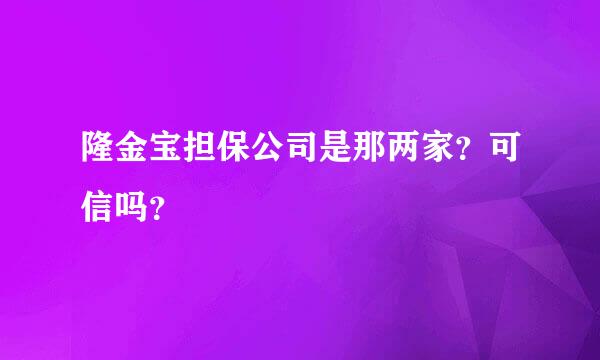 隆金宝担保公司是那两家？可信吗？